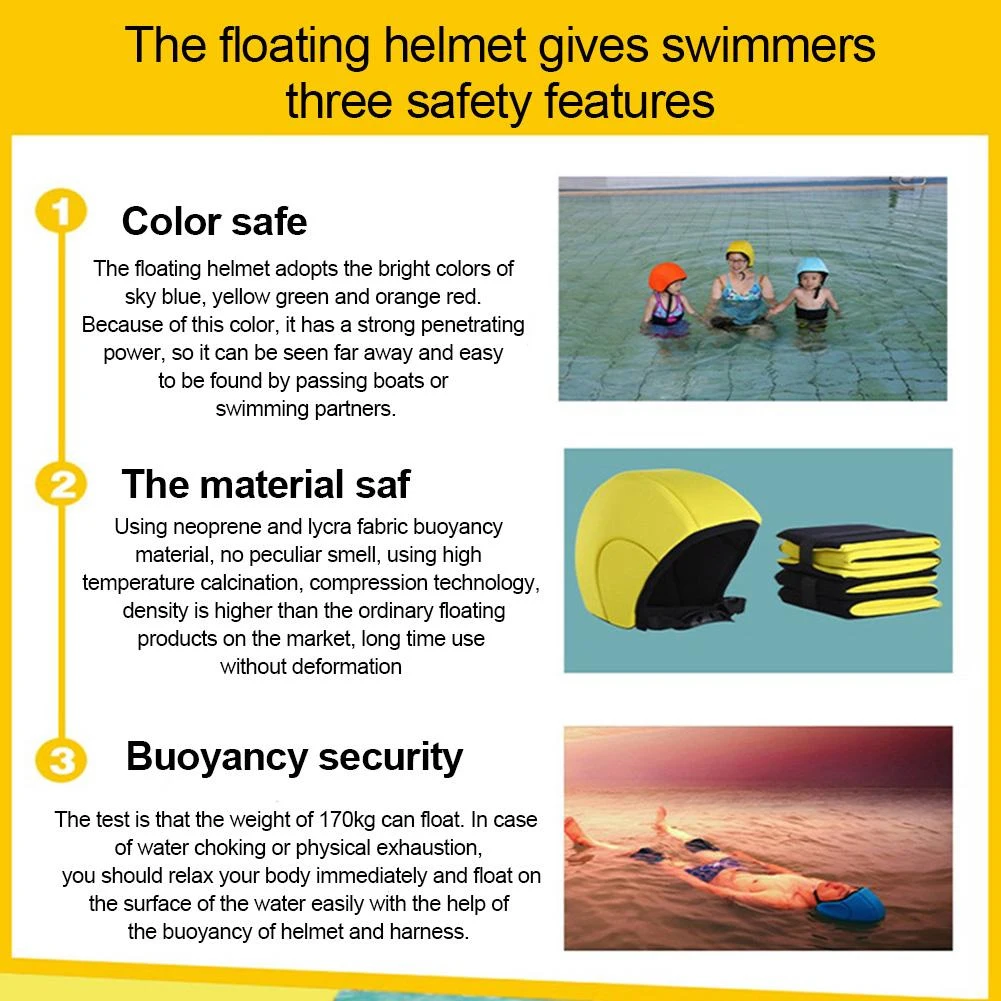 The floating helmet gives swimmers three safety features

1

Color safe

The floating helmet adopts the bright colors of sky blue, yellow green and orange red. Because of this color, it has a strong penetrating power, so it can be seen far away and easy to be found by passing boats or swimming partners.

2

The material saf

Using neoprene and lycra fabric buoyancy material, no peculiar smell, using high temperature calcination, compression technology, density is higher than the ordinary floating products on the market, long time use without deformation

3

Buoyancy security

The test is that the weight of 170kg can float. In case of water choking or physical exhaustion, you should relax your body immediately and float on the surface of the water easily with the help of the buoyancy of helmet and harness.